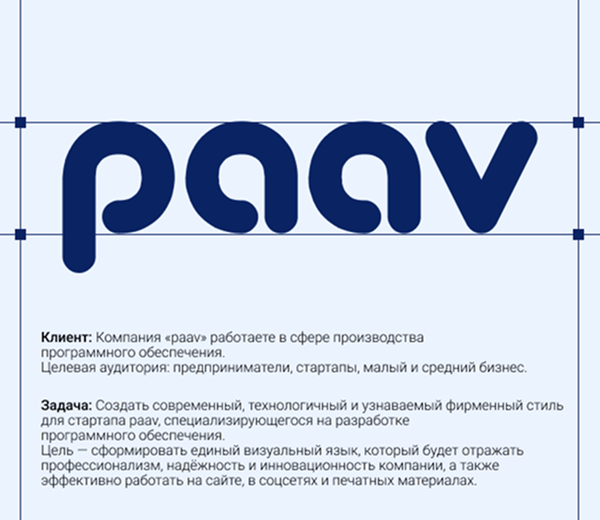 paav

**Клиент:** Компания «paav» работаете в сфере производства программного обеспечения.
Целевая аудитория: предприниматели, стартапы, малый и средний бизнес.

**Задача:** Создать современный, технологичный и узнаваемый фирменный стиль для стартапа paav, специализирующегося на разработке программного обеспечения.
Цель — сформировать единый визуальный язык, который будет отражать профессионализм, надёжность и инновационность компании, а также эффективно работать на сайте, в соцсетях и печатных материалах.